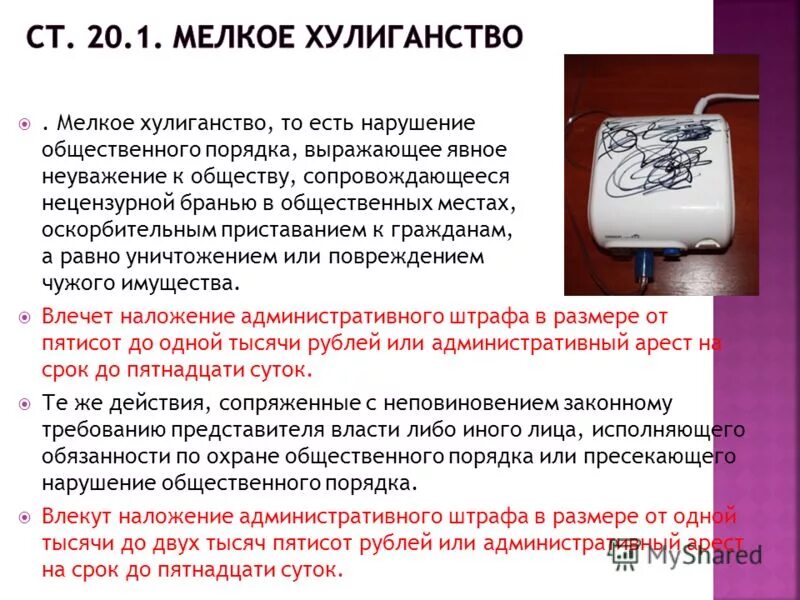 СТ. 20.1. МЕЛКОЕ ХУЛИГАНСТВО

. Мелкое хулиганство, то есть нарушение общественного порядка, выражающее явное неуважение к обществу, сопровождающееся нецензурной бранью в общественных местах, оскорбительным приставанием к гражданам, а равно уничтожением или повреждением чужого имущества.

Влечет наложение административного штрафа в размере от пятисот до одной тысячи рублей или административный арест на срок до пятнадцати суток.

Те же действия, сопряженные с неповиновением законному требованию представителя власти либо иного лица, исполняющего обязанности по охране общественного порядка или пресекающего нарушение общественного порядка.

Влекут наложение административного штрафа в размере от одной тысячи до двух тысяч пятисот рублей или административный арест на срок до пятнадцати суток.

MyShared